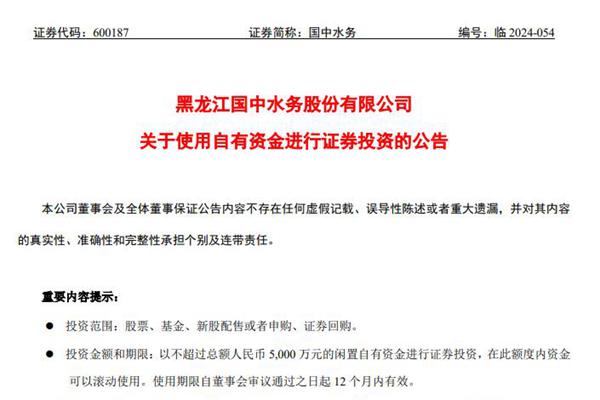 证券代码：600187　　证券简称：国中水务　　编号：临 2024-054

黑龙江国中水务股份有限公司
关于使用自有资金进行证券投资的公告

本公司董事会及全体董事保证公告内容不存在任何虚假记载、误导性陈述或者重大遗漏，并对其内容的真实性、准确性和完整性承担个别及连带责任。

重要内容提示：

● 投资范围：股票、基金、新股配售或者申购、证券回购。

● 投资金额和期限：以不超过总额人民币 5,000 万元的闲置自有资金进行证券投资，在此额度内资金可以滚动使用。使用期限自董事会审议通过之日起 12 个月内有效。